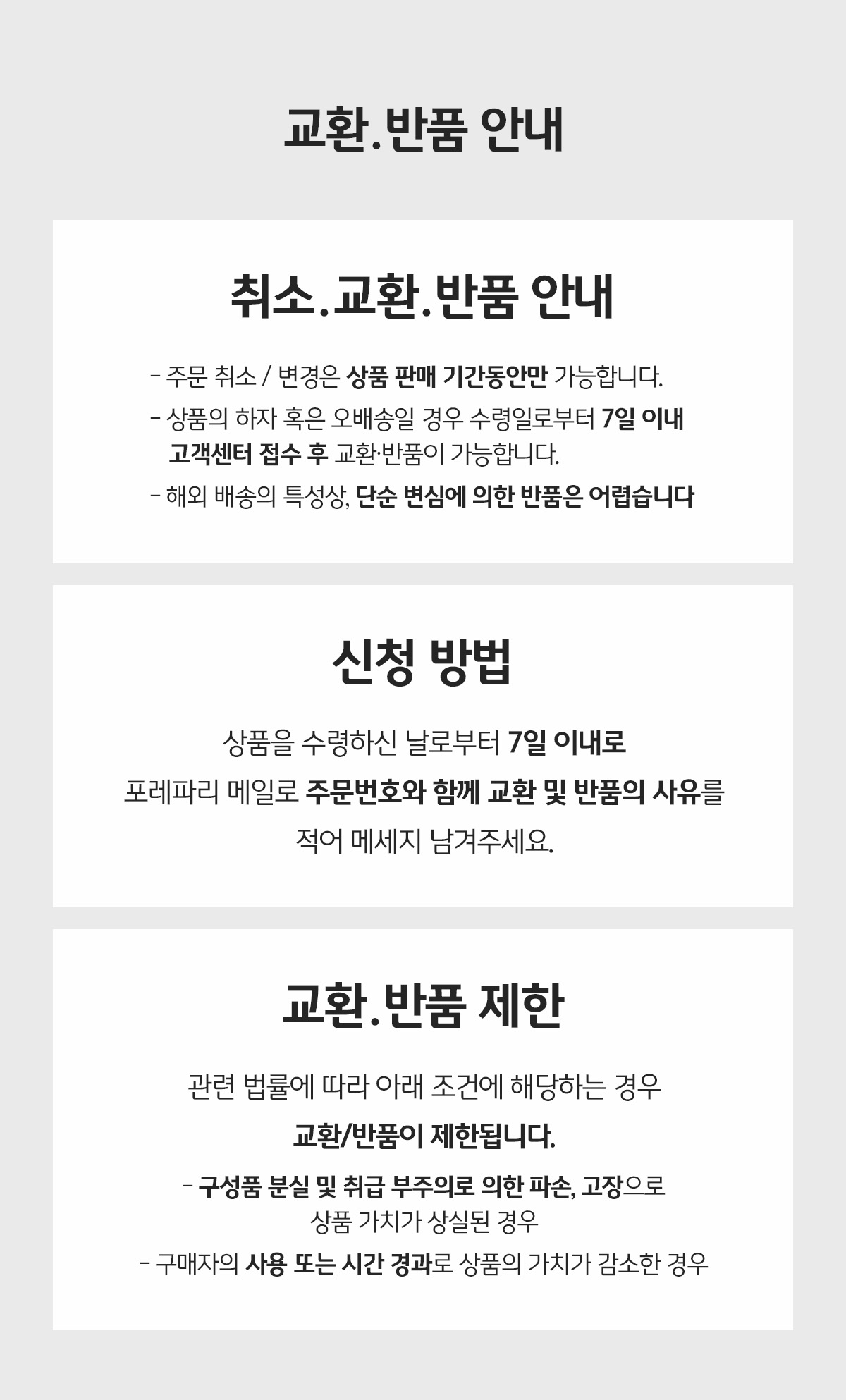 교환.반품 안내

취소.교환.반품 안내

- 주문 취소 / 변경은 상품 판매 기간동안만 가능합니다.
- 상품의 하자 혹은 오배송일 경우 수령일로부터 7일 이내 고객센터 접수 후 교환·반품이 가능합니다.
- 해외 배송의 특성상, 단순 변심에 의한 반품은 어렵습니다

신청 방법

상품을 수령하신 날로부터 7일 이내로 포레파리 메일로 주문번호와 함께 교환 및 반품의 사유를 적어 메세지 남겨주세요.

교환.반품 제한

관련 법률에 따라 아래 조건에 해당하는 경우

교환/반품이 제한됩니다.

- 구성품 분실 및 취급 부주의로 의한 파손, 고장으로 상품 가치가 상실된 경우
- 구매자의 사용 또는 시간 경과로 상품의 가치가 감소한 경우